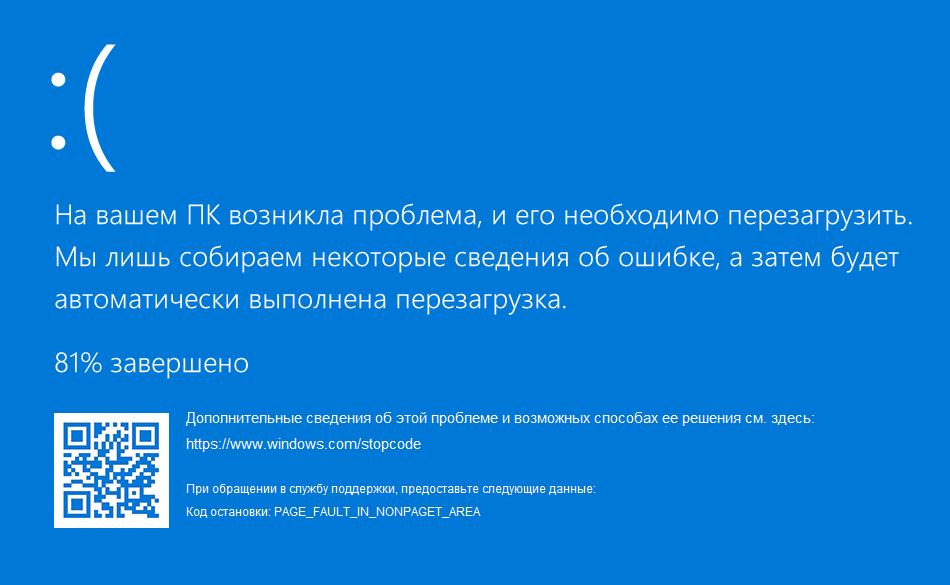 :(

На вашем ПК возникла проблема, и его необходимо перезагрузить. Мы лишь собираем некоторые сведения об ошибке, а затем будет автоматически выполнена перезагрузка.

81% завершено

Дополнительные сведения об этой проблеме и возможных способах ее решения см. здесь: https://www.windows.com/stopcode

При обращении в службу поддержки, предоставьте следующие данные:
Код остановки: PAGE_FAULT_IN_NONPAGET_AREA